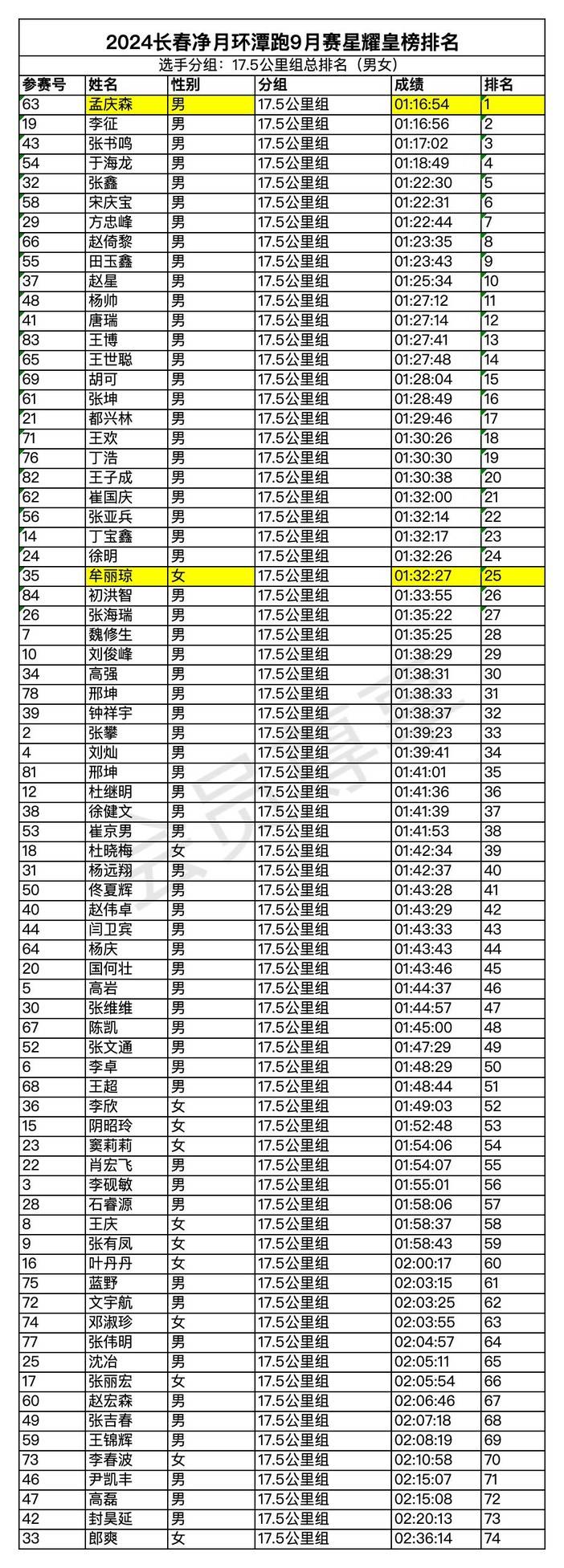 2024长春净月环潭跑9月赛星耀皇榜排名

选手分组：17.5公里组总排名（男女）

| 参赛号 | 姓名 | 性别 | 分组 | 成绩 | 排名 |
|---|---|---|---|---|---|
| 63 | 孟庆森 | 男 | 17.5公里组 | 01:16:54 | 1 |
| 19 | 李征 | 男 | 17.5公里组 | 01:16:56 | 2 |
| 43 | 张书鸣 | 男 | 17.5公里组 | 01:17:02 | 3 |
| 54 | 于海龙 | 男 | 17.5公里组 | 01:18:49 | 4 |
| 32 | 张鑫 | 男 | 17.5公里组 | 01:22:30 | 5 |
| 58 | 宋庆宝 | 男 | 17.5公里组 | 01:22:31 | 6 |
| 29 | 方忠峰 | 男 | 17.5公里组 | 01:22:44 | 7 |
| 66 | 赵倚黎 | 男 | 17.5公里组 | 01:23:35 | 8 |
| 55 | 田玉鑫 | 男 | 17.5公里组 | 01:23:43 | 9 |
| 37 | 赵星 | 男 | 17.5公里组 | 01:25:34 | 10 |
| 48 | 杨帅 | 男 | 17.5公里组 | 01:27:12 | 11 |
| 41 | 唐瑞 | 男 | 17.5公里组 | 01:27:14 | 12 |
| 83 | 王博 | 男 | 17.5公里组 | 01:27:41 | 13 |
| 65 | 王世聪 | 男 | 17.5公里组 | 01:27:48 | 14 |
| 69 | 胡可 | 男 | 17.5公里组 | 01:28:04 | 15 |
| 61 | 张坤 | 男 | 17.5公里组 | 01:28:49 | 16 |
| 21 | 都兴林 | 男 | 17.5公里组 | 01:29:46 | 17 |
| 71 | 王欢 | 男 | 17.5公里组 | 01:30:26 | 18 |
| 76 | 丁浩 | 男 | 17.5公里组 | 01:30:30 | 19 |
| 82 | 王子成 | 男 | 17.5公里组 | 01:30:38 | 20 |
| 62 | 崔国庆 | 男 | 17.5公里组 | 01:32:00 | 21 |
| 56 | 张亚兵 | 男 | 17.5公里组 | 01:32:14 | 22 |
| 14 | 丁宝鑫 | 男 | 17.5公里组 | 01:32:17 | 23 |
| 24 | 徐明 | 男 | 17.5公里组 | 01:32:26 | 24 |
| 35 | 牟丽琼 | 女 | 17.5公里组 | 01:32:27 | 25 |
| 84 | 初洪智 | 男 | 17.5公里组 | 01:33:55 | 26 |
| 26 | 张海瑞 | 男 | 17.5公里组 | 01:35:22 | 27 |
| 7 | 魏修生 | 男 | 17.5公里组 | 01:35:25 | 28 |
| 10 | 刘俊峰 | 男 | 17.5公里组 | 01:38:29 | 29 |
| 34 | 高强 | 男 | 17.5公里组 | 01:38:31 | 30 |
| 78 | 邢坤 | 男 | 17.5公里组 | 01:38:33 | 31 |
| 39 | 钟祥宇 | 男 | 17.5公里组 | 01:38:37 | 32 |
| 2 | 张攀 | 男 | 17.5公里组 | 01:39:23 | 33 |
| 4 | 刘灿 | 男 | 17.5公里组 | 01:39:41 | 34 |
| 81 | 邢坤 | 男 | 17.5公里组 | 01:41:01 | 35 |
| 12 | 杜继明 | 男 | 17.5公里组 | 01:41:36 | 36 |
| 38 | 徐健文 | 男 | 17.5公里组 | 01:41:39 | 37 |
| 53 | 崔京男 | 男 | 17.5公里组 | 01:41:53 | 38 |
| 18 | 杜晓梅 | 女 | 17.5公里组 | 01:42:34 | 39 |
| 31 | 杨远翔 | 男 | 17.5公里组 | 01:42:37 | 40 |
| 50 | 佟夏辉 | 男 | 17.5公里组 | 01:43:28 | 41 |
| 40 | 赵伟卓 | 男 | 17.5公里组 | 01:43:29 | 42 |
| 44 | 闫卫宾 | 男 | 17.5公里组 | 01:43:33 | 43 |
| 64 | 杨庆 | 男 | 17.5公里组 | 01:43:43 | 44 |
| 20 | 国何壮 | 男 | 17.5公里组 | 01:43:46 | 45 |
| 5 | 高岩 | 男 | 17.5公里组 | 01:44:37 | 46 |
| 30 | 张维维 | 男 | 17.5公里组 | 01:44:57 | 47 |
| 67 | 陈凯 | 男 | 17.5公里组 | 01:45:00 | 48 |
| 52 | 张文通 | 男 | 17.5公里组 | 01:47:29 | 49 |
| 6 | 李卓 | 男 | 17.5公里组 | 01:48:29 | 50 |
| 68 | 王超 | 男 | 17.5公里组 | 01:48:44 | 51 |
| 36 | 李欣 | 女 | 17.5公里组 | 01:49:03 | 52 |
| 15 | 阴昭玲 | 女 | 17.5公里组 | 01:52:48 | 53 |
| 23 | 窦莉莉 | 女 | 17.5公里组 | 01:54:06 | 54 |
| 22 | 肖宏飞 | 男 | 17.5公里组 | 01:54:07 | 55 |
| 3 | 李砚敏 | 男 | 17.5公里组 | 01:55:01 | 56 |
| 28 | 石睿源 | 男 | 17.5公里组 | 01:58:06 | 57 |
| 8 | 王庆 | 女 | 17.5公里组 | 01:58:37 | 58 |
| 9 | 张有凤 | 女 | 17.5公里组 | 01:58:43 | 59 |
| 16 | 叶丹丹 | 女 | 17.5公里组 | 02:00:17 | 60 |
| 75 | 蓝野 | 男 | 17.5公里组 | 02:03:15 | 61 |
| 72 | 文宇航 | 男 | 17.5公里组 | 02:03:25 | 62 |
| 74 | 邓淑珍 | 女 | 17.5公里组 | 02:03:55 | 63 |
| 77 | 张伟明 | 男 | 17.5公里组 | 02:04:57 | 64 |
| 25 | 沈冶 | 男 | 17.5公里组 | 02:05:11 | 65 |
| 17 | 张丽宏 | 女 | 17.5公里组 | 02:05:54 | 66 |
| 60 | 赵宏森 | 男 | 17.5公里组 | 02:06:46 | 67 |
| 49 | 张吉春 | 男 | 17.5公里组 | 02:07:18 | 68 |
| 59 | 王锦辉 | 男 | 17.5公里组 | 02:08:19 | 69 |
| 73 | 李春波 | 女 | 17.5公里组 | 02:10:58 | 70 |
| 46 | 尹凯丰 | 男 | 17.5公里组 | 02:15:07 | 71 |
| 47 | 高磊 | 男 | 17.5公里组 | 02:15:08 | 72 |
| 42 | 封昊延 | 男 | 17.5公里组 | 02:20:13 | 73 |
| 33 | 郎爽 | 女 | 17.5公里组 | 02:36:14 | 74 |